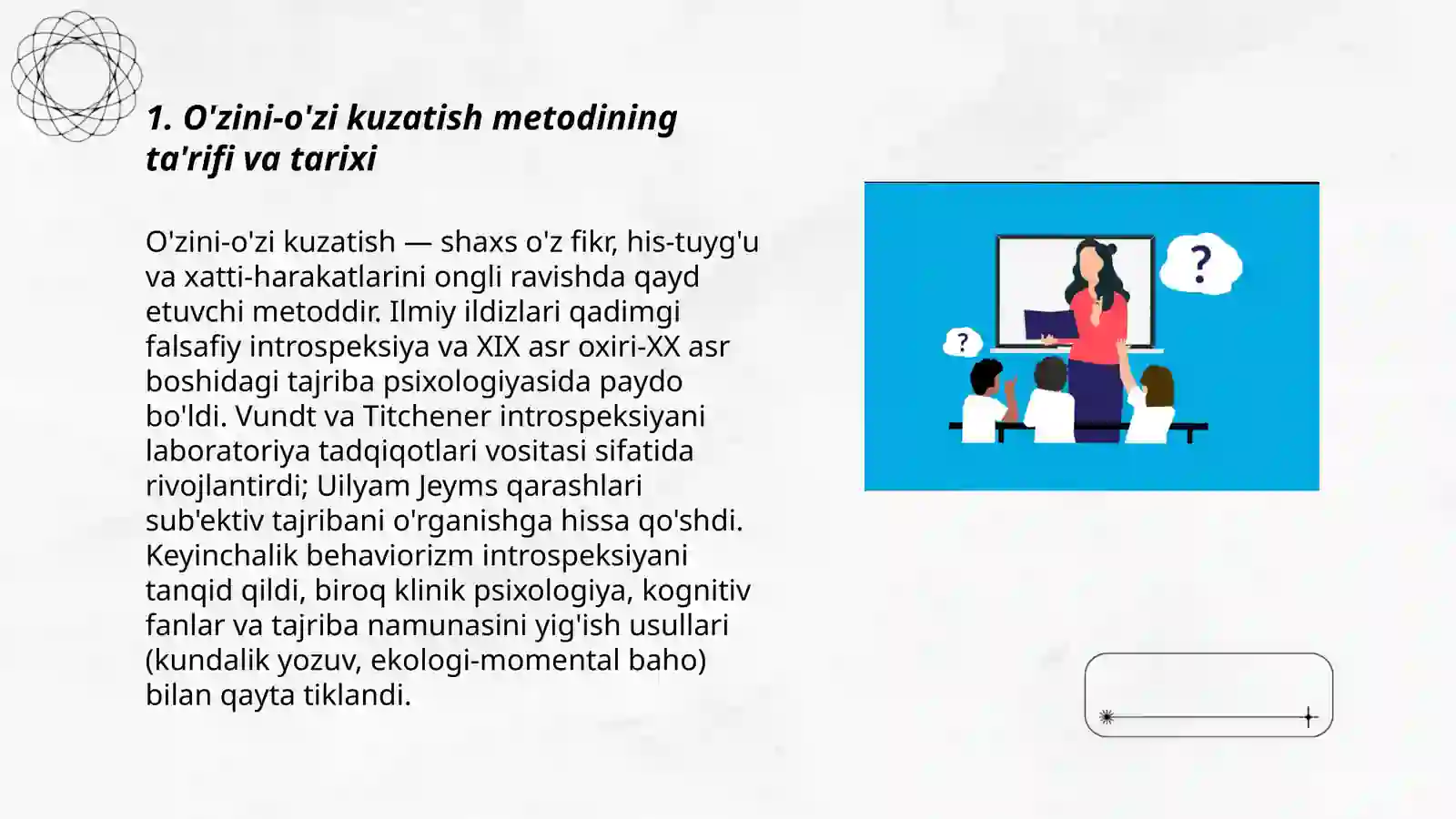 1. O'zini-o'zi kuzatish metodining ta'rifi va tarixi

O'zini-o'zi kuzatish — shaxs o'z fikr, his-tuyg'u va xatti-harakatlarini ongli ravishda qayd etuvchi metoddir. Ilmiy ildizlari qadimgi falsafiy introspeksiya va XIX asr oxiri-XX asr boshidagi tajriba psixologiyasida paydo bo'ldi. Vundt va Titchener introspeksiyani laboratoriya tadqiqotlari vositasi sifatida rivojlantirdi; Uilyam Jeyms qarashlari sub'ektiv tajribani o'rganishga hissa qo'shdi. Keyinchalik behaviorizm introspeksiyani tanqid qildi, biroq klinik psixologiya, kognitiv fanlar va tajriba namunasini yig'ish usullari (kundalik yozuv, ekologi-momental baho) bilan qayta tiklandi.

?

?